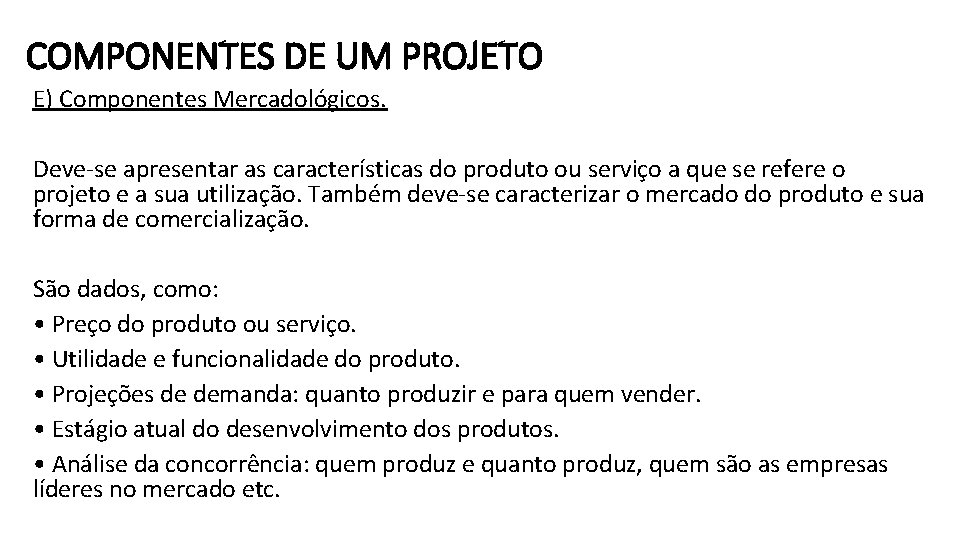 COMPONENTES DE UM PROJETO

E) Componentes Mercadológicos.

Deve-se apresentar as características do produto ou serviço a que se refere o projeto e a sua utilização. Também deve-se caracterizar o mercado do produto e sua forma de comercialização.

São dados, como:
• Preço do produto ou serviço.
• Utilidade e funcionalidade do produto.
• Projeções de demanda: quanto produzir e para quem vender.
• Estágio atual do desenvolvimento dos produtos.
• Análise da concorrência: quem produz e quanto produz, quem são as empresas líderes no mercado etc.